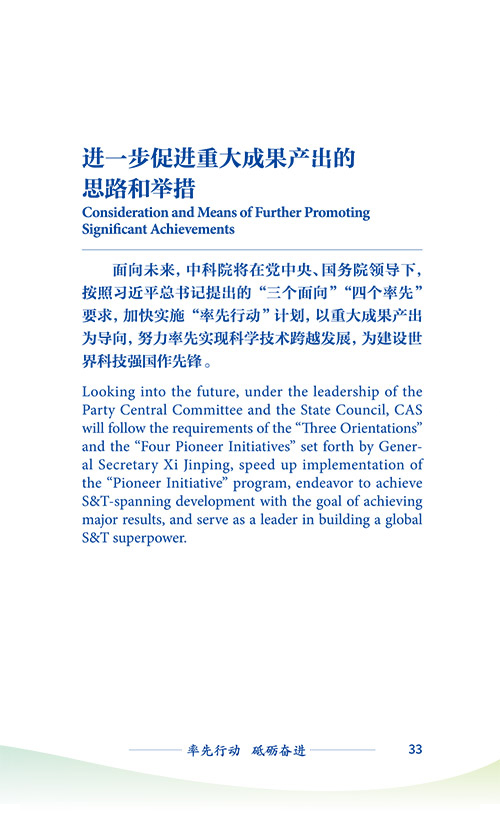 进一步促进重大成果产出的思路和举措

Consideration and Means of Further Promoting Significant Achievements

面向未来，中科院将在党中央、国务院领导下，按照习近平总书记提出的“三个面向”“四个率先”要求，加快实施“率先行动”计划，以重大成果产出为导向，努力率先实现科学技术跨越发展，为建设世界科技强国作先锋。

Looking into the future, under the leadership of the Party Central Committee and the State Council, CAS will follow the requirements of the “Three Orientations” and the “Four Pioneer Initiatives” set forth by General Secretary Xi Jinping, speed up implementation of the “Pioneer Initiative” program, endeavor to achieve S&T-spanning development with the goal of achieving major results, and serve as a leader in building a global S&T superpower.

率先行动 砥砺奋进

33